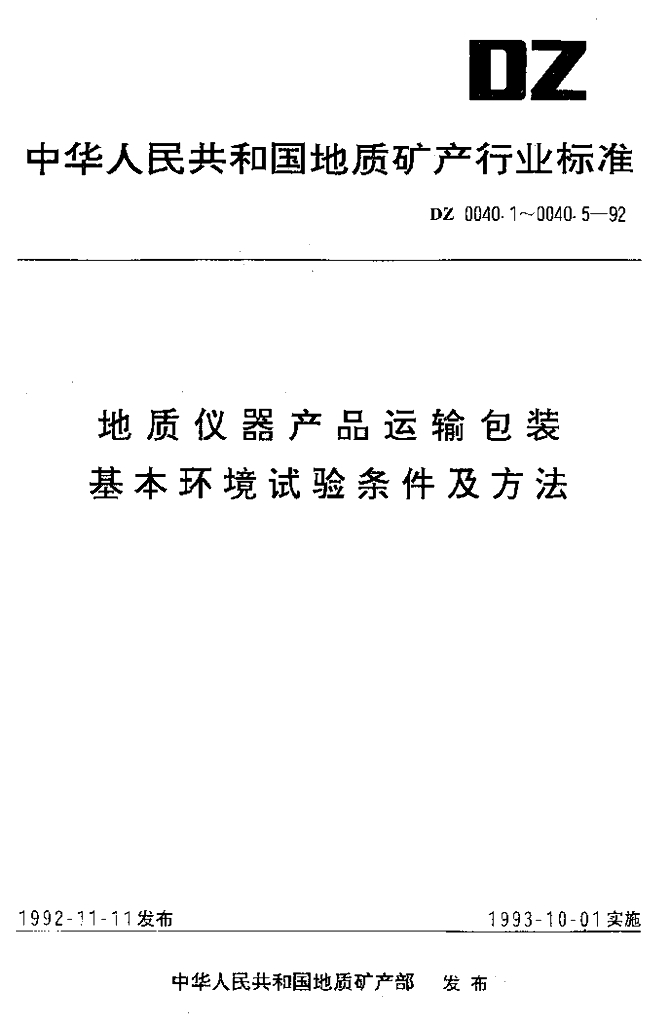 DZ

中华人民共和国地质矿产行业标准

DZ 0040.1～0040.5—92

地质仪器产品运输包装
基本环境试验条件及方法

1992-11-11发布 1993-10-01实施

中华人民共和国地质矿产部 发布